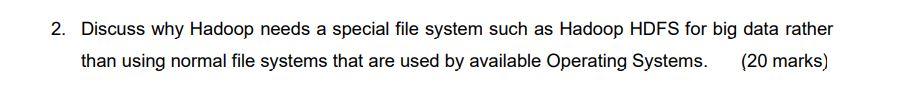 2. Discuss why Hadoop needs a special file system such as Hadoop HDFS for big data rather than using normal file systems that are used by available Operating Systems. (20 marks)